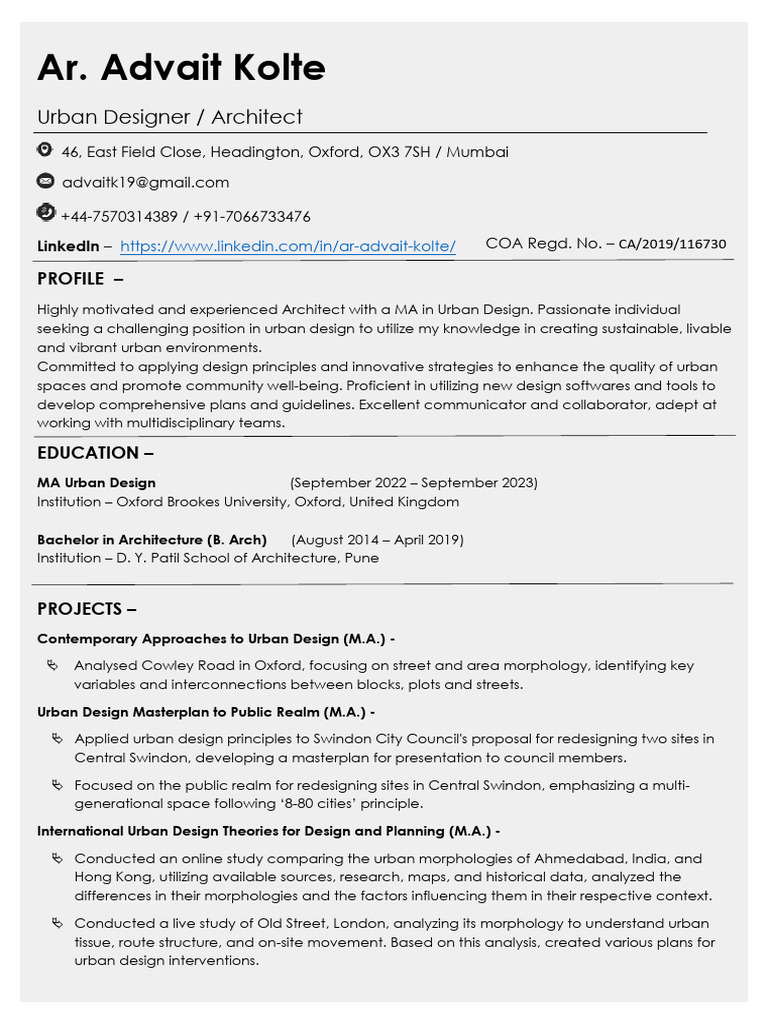 Ar. Advait Kolte

Urban Designer / Architect

46, East Field Close, Headington, Oxford, OX3 7SH / Mumbai

advaitk19@gmail.com

+44-7570314389 / +91-7066733476

LinkedIn – https://www.linkedin.com/in/ar-advait-kolte/ COA Regd. No. – CA/2019/116730

PROFILE –

Highly motivated and experienced Architect with a MA in Urban Design. Passionate individual seeking a challenging position in urban design to utilize my knowledge in creating sustainable, livable and vibrant urban environments.
Committed to applying design principles and innovative strategies to enhance the quality of urban spaces and promote community well-being. Proficient in utilizing new design softwares and tools to develop comprehensive plans and guidelines. Excellent communicator and collaborator, adept at working with multidisciplinary teams.

EDUCATION –

MA Urban Design (September 2022 – September 2023)
Institution – Oxford Brookes University, Oxford, United Kingdom

Bachelor in Architecture (B. Arch) (August 2014 – April 2019)
Institution – D. Y. Patil School of Architecture, Pune

PROJECTS –

Contemporary Approaches to Urban Design (M.A.) -

Analysed Cowley Road in Oxford, focusing on street and area morphology, identifying key variables and interconnections between blocks, plots and streets.

Urban Design Masterplan to Public Realm (M.A.) -

Applied urban design principles to Swindon City Council's proposal for redesigning two sites in Central Swindon, developing a masterplan for presentation to council members.

Focused on the public realm for redesigning sites in Central Swindon, emphasizing a multi-generational space following '8-80 cities' principle.

International Urban Design Theories for Design and Planning (M.A.) -

Conducted an online study comparing the urban morphologies of Ahmedabad, India, and Hong Kong, utilizing available sources, research, maps, and historical data, analyzed the differences in their morphologies and the factors influencing them in their respective context.

Conducted a live study of Old Street, London, analyzing its morphology to understand urban tissue, route structure, and on-site movement. Based on this analysis, created various plans for urban design interventions.